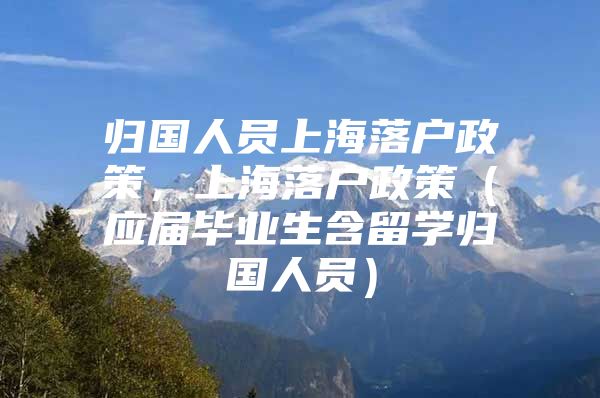 归国人员上海落户政策，上海落户政策（应届毕业生含留学归国人员）